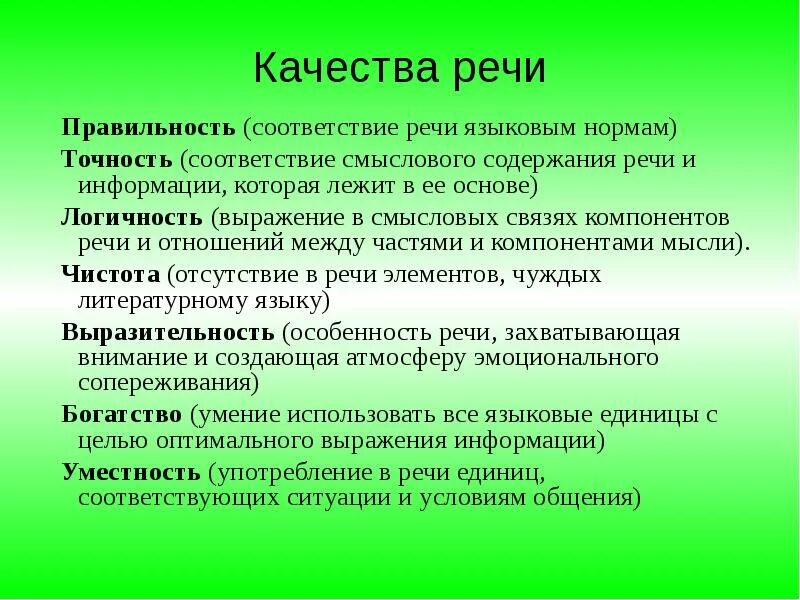 Качества речи

Правильность (соответствие речи языковым нормам)

Точность (соответствие смыслового содержания речи и информации, которая лежит в ее основе)

Логичность (выражение в смысловых связях компонентов речи и отношений между частями и компонентами мысли).

Чистота (отсутствие в речи элементов, чуждых литературному языку)

Выразительность (особенность речи, захватывающая внимание и создающая атмосферу эмоционального сопереживания)

Богатство (умение использовать все языковые единицы с целью оптимального выражения информации)

Уместность (употребление в речи единиц, соответствующих ситуации и условиям общения)